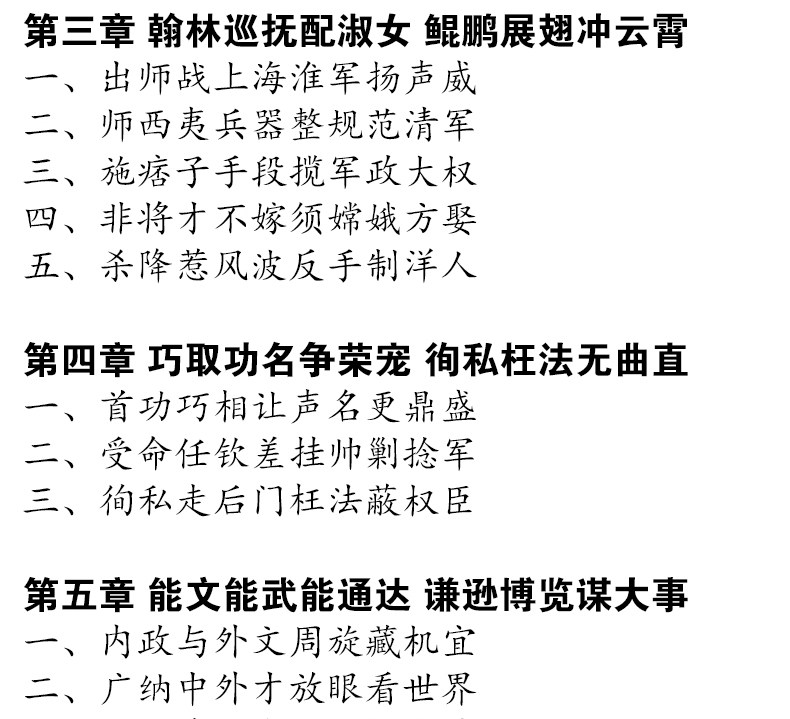 第三章 翰林巡抚配淑女 鲲鹏展翅冲云霄
一、出师战上海淮军扬声威
二、师西夷兵器整规范清军
三、施痞子手段揽军政大权
四、非将才不嫁须嫦娥方娶
五、杀降惹风波反手制洋人

第四章 巧取功名争荣宠 徇私枉法无曲直
一、首功巧相让声名更鼎盛
二、受命任钦差挂帅剿捻军
三、徇私走后门枉法蔽权臣

第五章 能文能武能通达 谦逊博览谋大事
一、内政与外文周旋藏机宜
二、广纳中外才放眼看世界